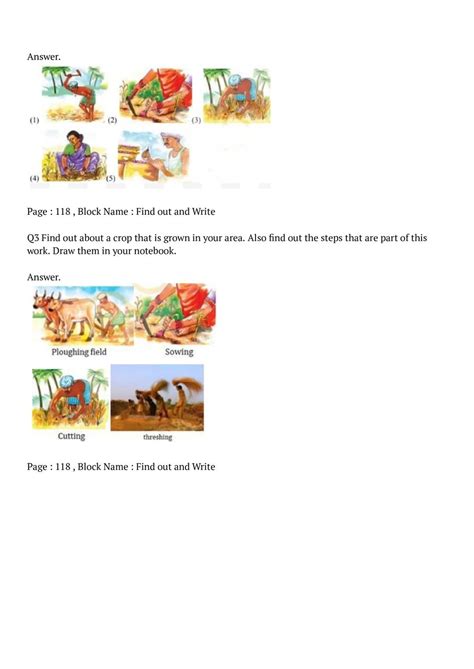 Answer.

(1) (2) (3)

(4) (5)

Page : 118 , Block Name : Find out and Write

Q3 Find out about a crop that is grown in your area. Also find out the steps that are part of this work. Draw them in your notebook.

Answer.

Ploughing field Sowing

Cutting threshing

Page : 118 , Block Name : Find out and Write